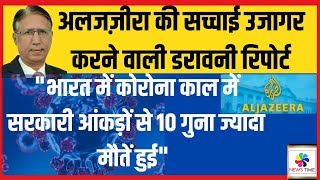 अलजज़ीरा की सच्चाई उजागर करने वाली डरावनी रिपोर्ट

"भारत में कोरोना काल में सरकारी आंकड़ों से 10 गुना ज्यादा मौतें हुई"

ALJAZEERA

NEWS TIME